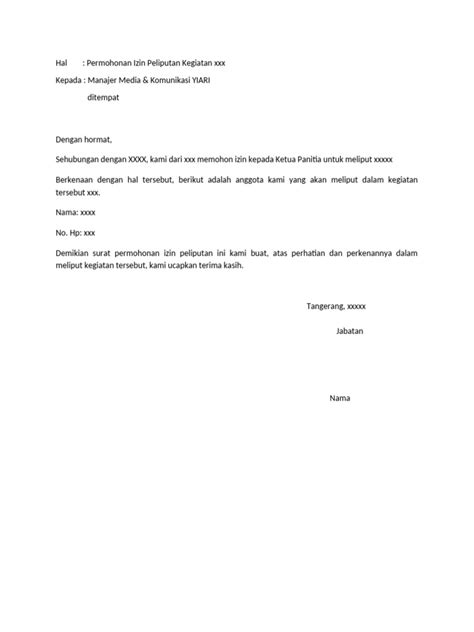 Hal : Permohonan Izin Peliputan Kegiatan xxx

Kepada : Manajer Media & Komunikasi YIARI

ditempat

Dengan hormat,

Sehubungan dengan XXXX, kami dari xxx memohon izin kepada Ketua Panitia untuk meliput xxxxx

Berkenaan dengan hal tersebut, berikut adalah anggota kami yang akan meliput dalam kegiatan tersebut xxx.

Nama: xxxx

No. Hp: xxx

Demikian surat permohonan izin peliputan ini kami buat, atas perhatian dan perkenannya dalam meliput kegiatan tersebut, kami ucapkan terima kasih.

Tangerang, xxxxx

Jabatan

Nama